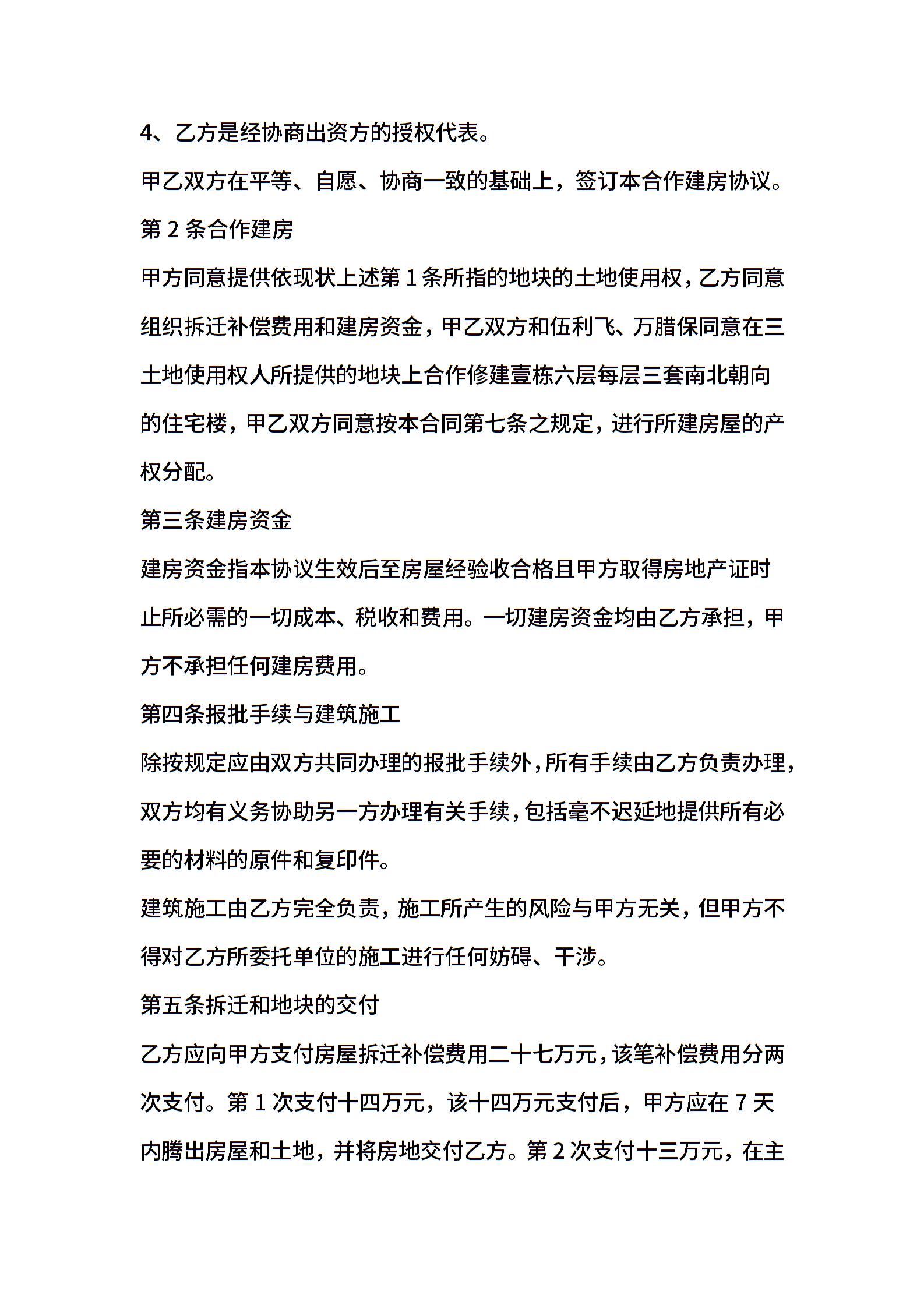 4、乙方是经协商出资方的授权代表。

甲乙双方在平等、自愿、协商一致的基础上，签订本合作建房协议。

第 2 条合作建房

甲方同意提供依现状上述第 1 条所指的地块的土地使用权，乙方同意组织拆迁补偿费用和建房资金，甲乙双方和伍利飞、万腊保同意在三土地使用权人所提供的地块上合作修建壹栋六层每层三套南北朝向的住宅楼，甲乙双方同意按本合同第七条之规定，进行所建房屋的产权分配。

第三条建房资金

建房资金指本协议生效后至房屋经验收合格且甲方取得房地产证时止所必需的一切成本、税收和费用。一切建房资金均由乙方承担，甲方不承担任何建房费用。

第四条报批手续与建筑施工

除按规定应由双方共同办理的报批手续外，所有手续由乙方负责办理，双方均有义务协助另一方办理有关手续，包括毫不迟延地提供所有必要的材料的原件和复印件。

建筑施工由乙方完全负责，施工所产生的风险与甲方无关，但甲方不得对乙方所委托单位的施工进行任何妨碍、干涉。

第五条拆迁和地块的交付

乙方应向甲方支付房屋拆迁补偿费用二十七万元，该笔补偿费用分两次支付。第 1 次支付十四万元，该十四万元支付后，甲方应在 7 天内腾出房屋和土地，并将房地交付乙方。第 2 次支付十三万元，在主